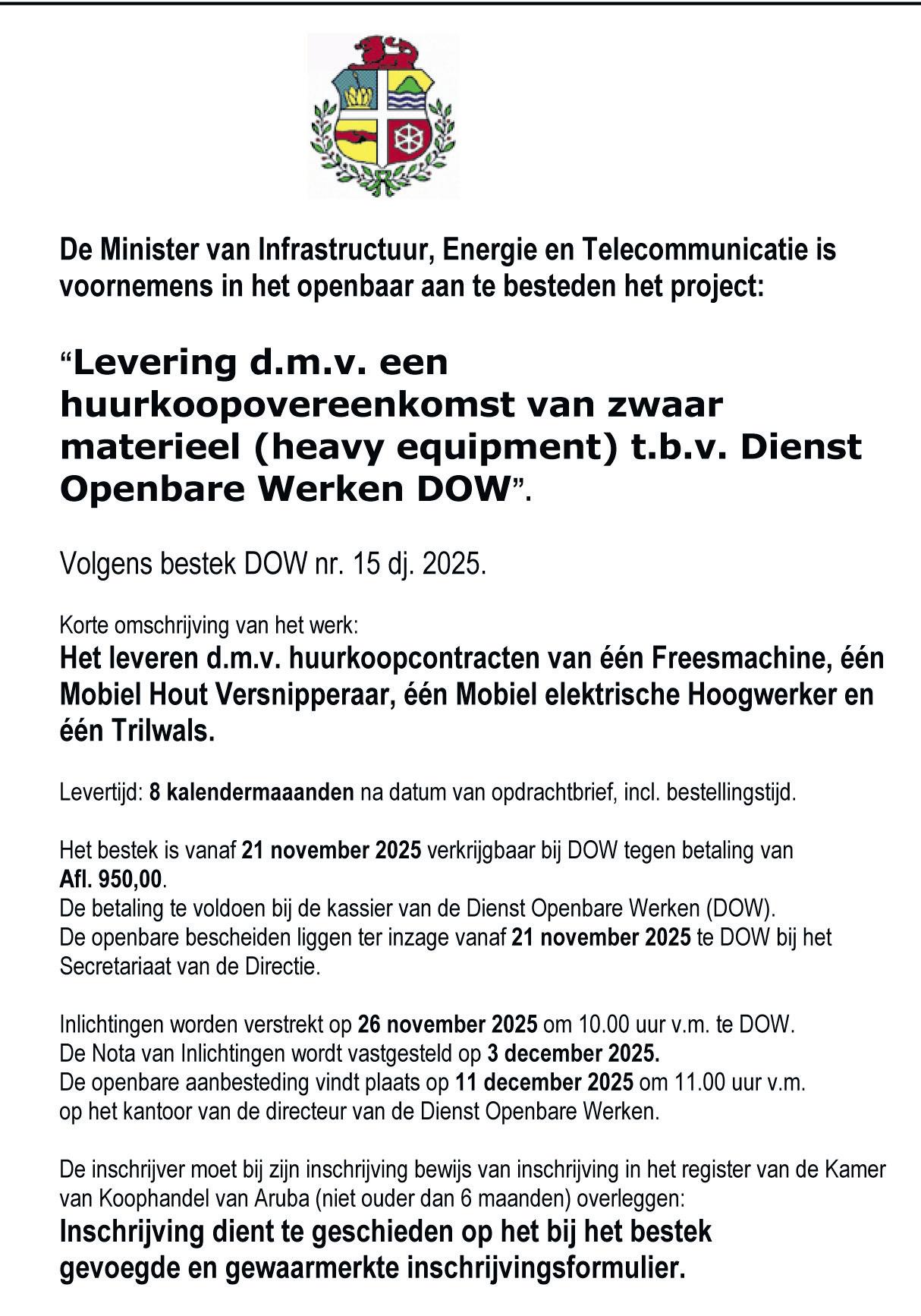 De Minister van Infrastructuur, Energie en Telecommunicatie is voornemens in het openbaar aan te besteden het project:

“Levering d.m.v. een huurkoopovereenkomst van zwaar materieel (heavy equipment) t.b.v. Dienst Openbare Werken DOW”.

Volgens bestek DOW nr. 15 dj. 2025.

Korte omschrijving van het werk:
Het leveren d.m.v. huurkoopcontracten van één Freesmachine, één Mobiel Hout Versnipperaar, één Mobiel elektrische Hoogwerker en één Trilwals.

Levertijd: 8 kalendermaaanden na datum van opdrachtbrief, incl. bestellingstijd.

Het bestek is vanaf 21 november 2025 verkrijgbaar bij DOW tegen betaling van Afl. 950,00.
De betaling te voldoen bij de kassier van de Dienst Openbare Werken (DOW).
De openbare bescheiden liggen ter inzage vanaf 21 november 2025 te DOW bij het Secretariaat van de Directie.

Inlichtingen worden verstrekt op 26 november 2025 om 10.00 uur v.m. te DOW.
De Nota van Inlichtingen wordt vastgesteld op 3 december 2025.
De openbare aanbesteding vindt plaats op 11 december 2025 om 11.00 uur v.m. op het kantoor van de directeur van de Dienst Openbare Werken.

De inschrijver moet bij zijn inschrijving bewijs van inschrijving in het register van de Kamer van Koophandel van Aruba (niet ouder dan 6 maanden) overleggen:
Inschrijving dient te geschieden op het bij het bestek gevoegde en gewaarmerkte inschrijvingsformulier.